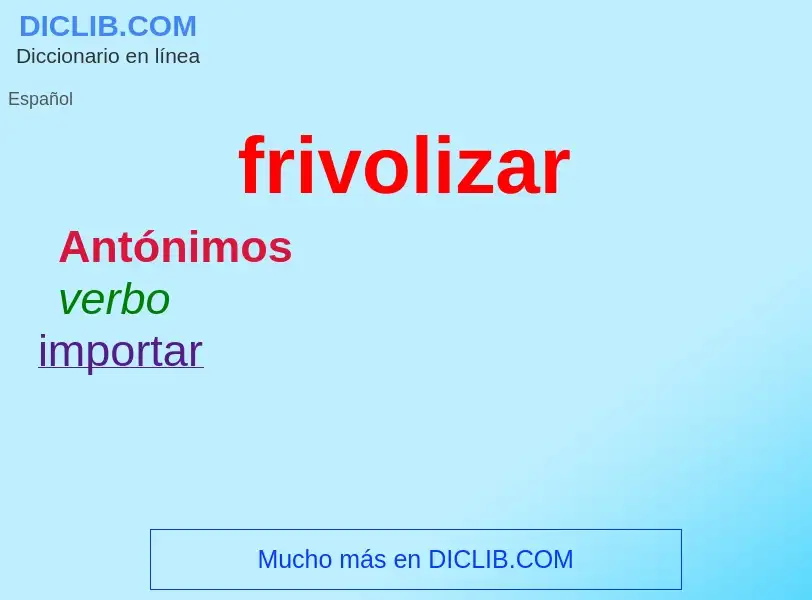 DICLIB.COM
Diccionario en línea

Español

frivolizar

Antónimos

verbo

importar

Mucho más en DICLIB.COM